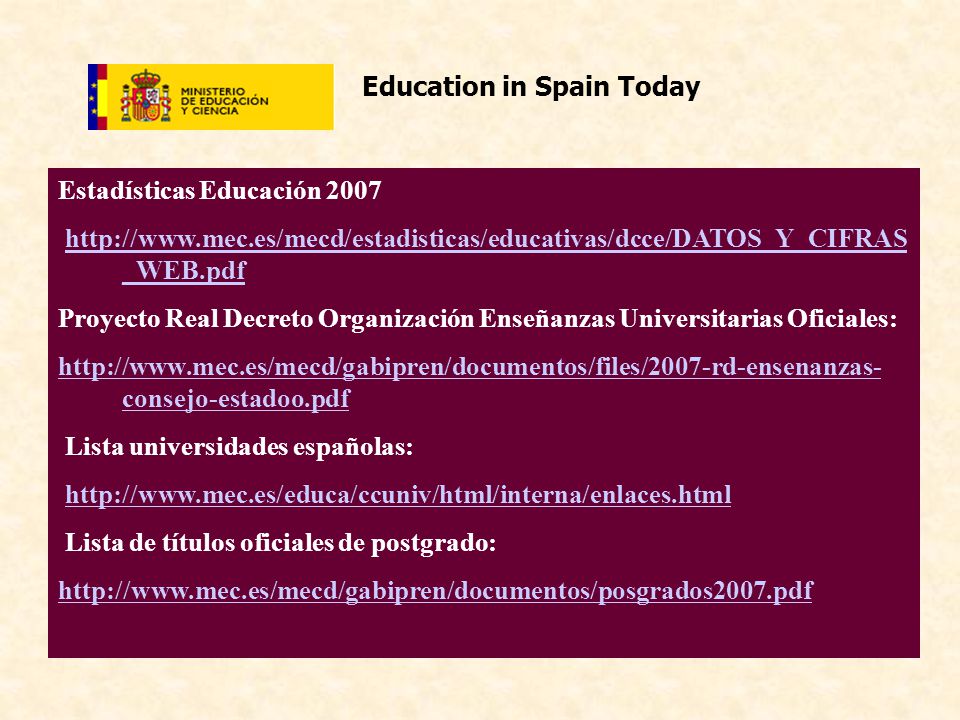 MINISTERIO DE EDUCACIÓN Y CIENCIA

Education in Spain Today

Estadísticas Educación 2007

http://www.mec.es/mecd/estadisticas/educativas/dcce/DATOS_Y_CIFRAS_WEB.pdf

Proyecto Real Decreto Organización Enseñanzas Universitarias Oficiales:

http://www.mec.es/mecd/gabipren/documentos/files/2007-rd-ensenanzas-consejo-estadoo.pdf

Lista universidades españolas:

http://www.mec.es/educa/ccuniv/html/interna/enlaces.html

Lista de títulos oficiales de postgrado:

http://www.mec.es/mecd/gabipren/documentos/posgrados2007.pdf